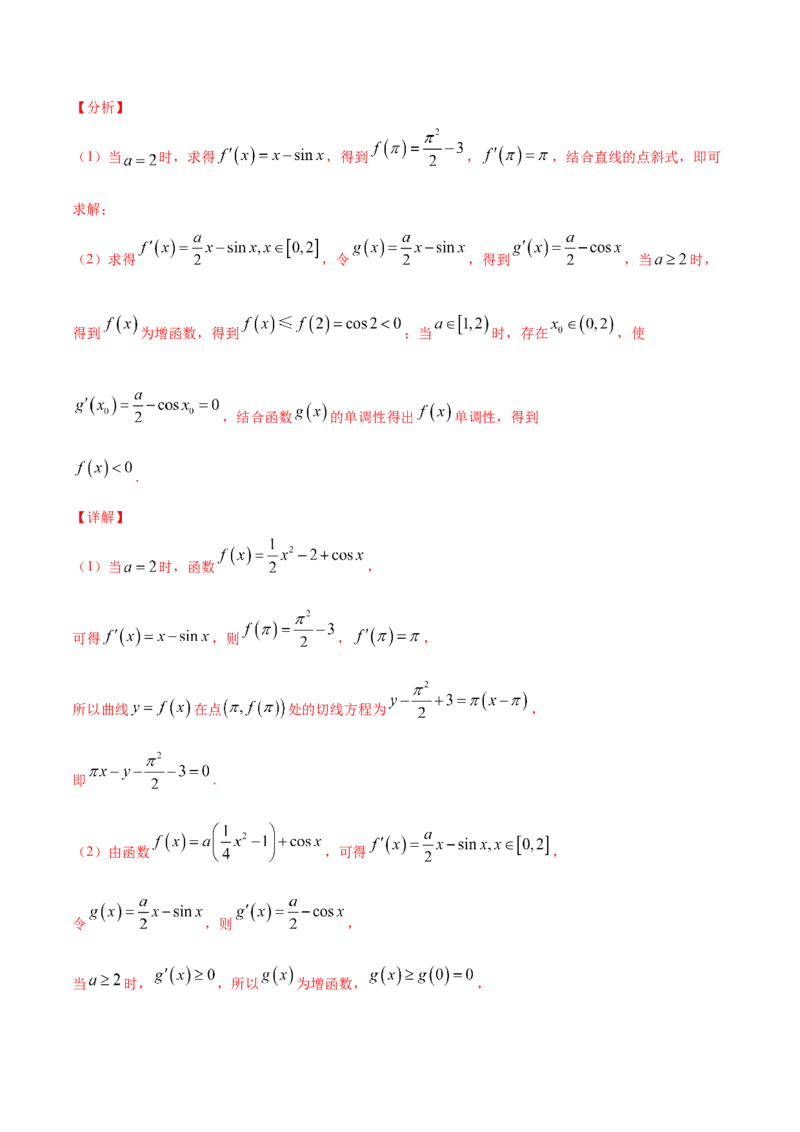 【分析】

（1）当$a=2$时，求得$f'(x)=x-\sin x$，得到$f(\pi)=\frac{\pi^2}{2}-3$，$f'(\pi)=\pi$，结合直线的点斜式，即可求解；

（2）求得$f'(x)=\frac{a}{2}x-\sin x,x\in[0,2]$，令$g(x)=\frac{a}{2}x-\sin x$，得到$g'(x)=\frac{a}{2}-\cos x$，当$a\geq 2$时，得到$f(x)$为增函数，得到$f(x)\leqslant f(2)=\cos 2<0$；当$a\in[1,2)$时，存在$x_0\in(0,2)$，使$g'(x_0)=\frac{a}{2}-\cos x_0=0$，结合函数$g(x)$的单调性得出$f(x)$单调性，得到$f(x)<0$.

【详解】

（1）当$a=2$时，函数$f(x)=\frac{1}{2}x^2-2+\cos x$，

可得$f'(x)=x-\sin x$，则$f(\pi)=\frac{\pi^2}{2}-3$，$f'(\pi)=\pi$，

所以曲线$y=f(x)$在点$(\pi,f(\pi))$处的切线方程为$y-\frac{\pi^2}{2}+3=\pi(x-\pi)$，

即$\pi x-y-\frac{\pi^2}{2}-3=0$.

（2）由函数$f(x)=a\left(\frac{1}{4}x^2-1\right)+\cos x$，可得$f'(x)=\frac{a}{2}x-\sin x,x\in[0,2]$，

令$g(x)=\frac{a}{2}x-\sin x$，则$g'(x)=\frac{a}{2}-\cos x$，

当$a\geq 2$时，$g'(x)\geq 0$，所以$g(x)$为增函数，$g(x)\geq g(0)=0$，